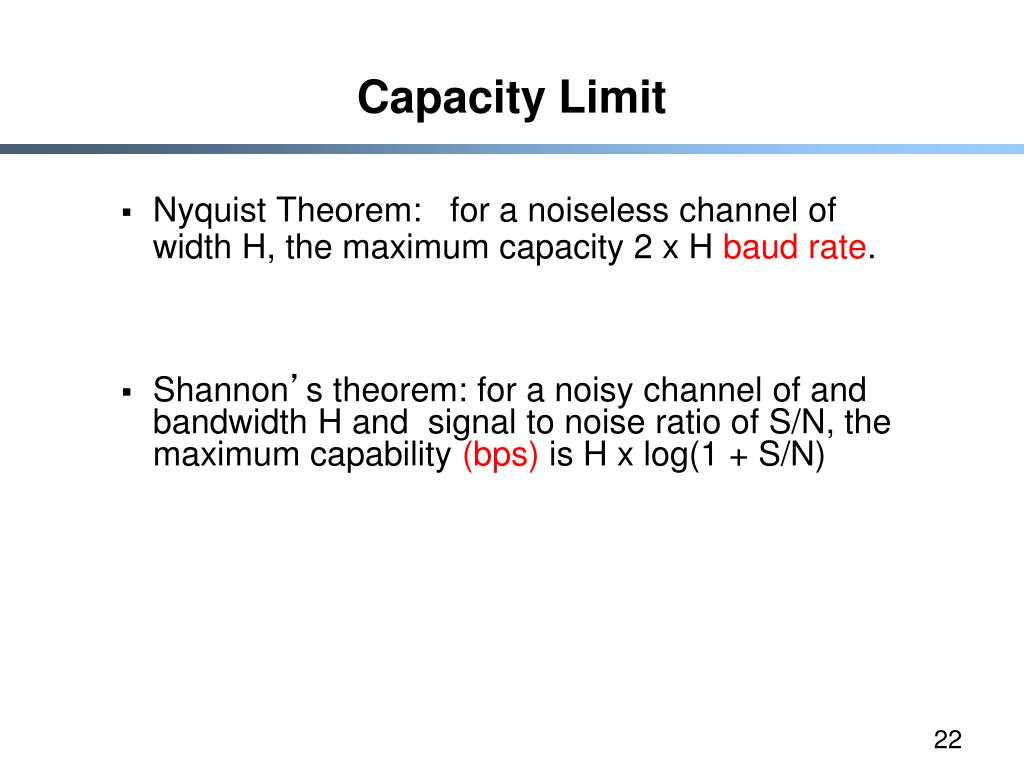 Capacity Limit

▪ Nyquist Theorem: for a noiseless channel of width H, the maximum capacity 2 x H baud rate.

▪ Shannon's theorem: for a noisy channel of and bandwidth H and signal to noise ratio of S/N, the maximum capability (bps) is H x log(1 + S/N)

22